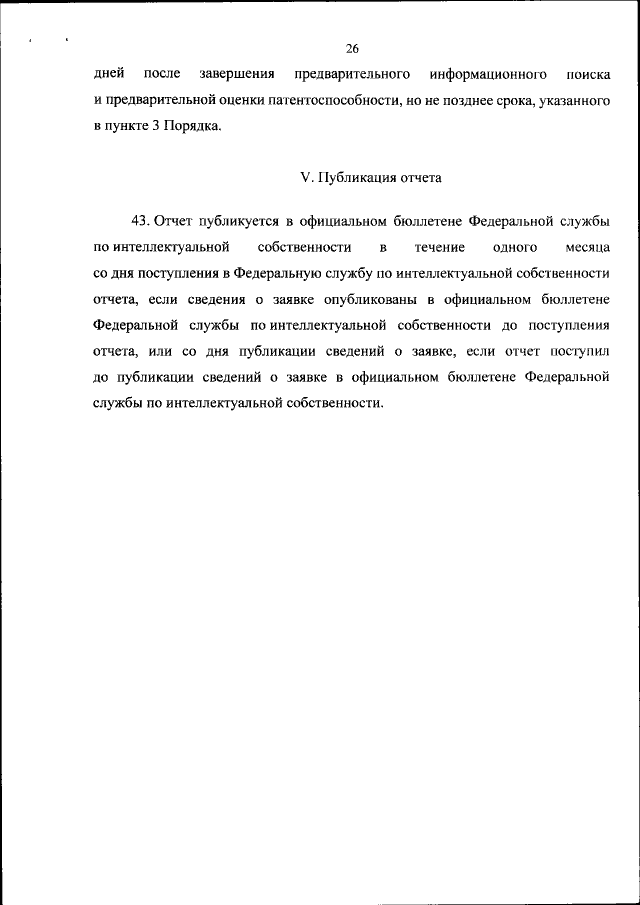 26

дней после завершения предварительного информационного поиска и предварительной оценки патентоспособности, но не позднее срока, указанного в пункте 3 Порядка.

V. Публикация отчета

43. Отчет публикуется в официальном бюллетене Федеральной службы по интеллектуальной собственности в течение одного месяца со дня поступления в Федеральную службу по интеллектуальной собственности отчета, если сведения о заявке опубликованы в официальном бюллетене Федеральной службы по интеллектуальной собственности до поступления отчета, или со дня публикации сведений о заявке, если отчет поступил до публикации сведений о заявке в официальном бюллетене Федеральной службы по интеллектуальной собственности.